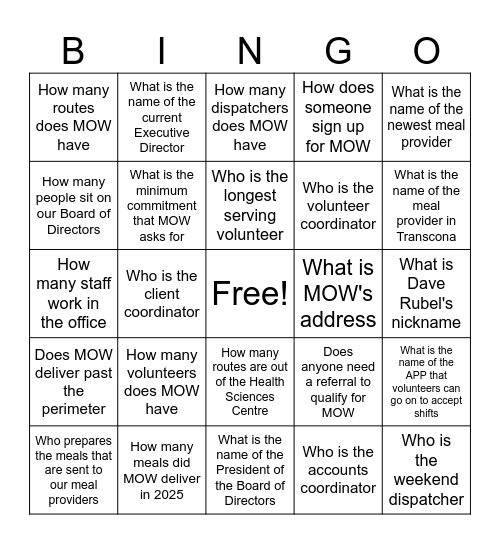 | B | I | N | G | O |
|---|---|---|---|---|
| How many routes does MOW have | What is the name of the current Executive Director | How many dispatchers does MOW have | How does someone sign up for MOW | What is the name of the newest meal provider |
| How many people sit on our Board of Directors | What is the minimum commitment that MOW asks for | Who is the longest serving volunteer | Who is the volunteer coordinator | What is the name of the meal provider in Transcona |
| How many staff work in the office | Who is the client coordinator | Free! | What is MOW's address | What is Dave Rubel's nickname |
| Does MOW deliver past the perimeter | How many volunteers does MOW have | How many routes are out of the Health Sciences Centre | Does anyone need a referral to qualify for MOW | What is the name of the APP that volunteers can go on to accept shifts |
| Who prepares the meals that are sent to our meal providers | How many meals did MOW deliver in 2025 | What is the name of the President of the Board of Directors | Who is the accounts coordinator | Who is the weekend dispatcher |